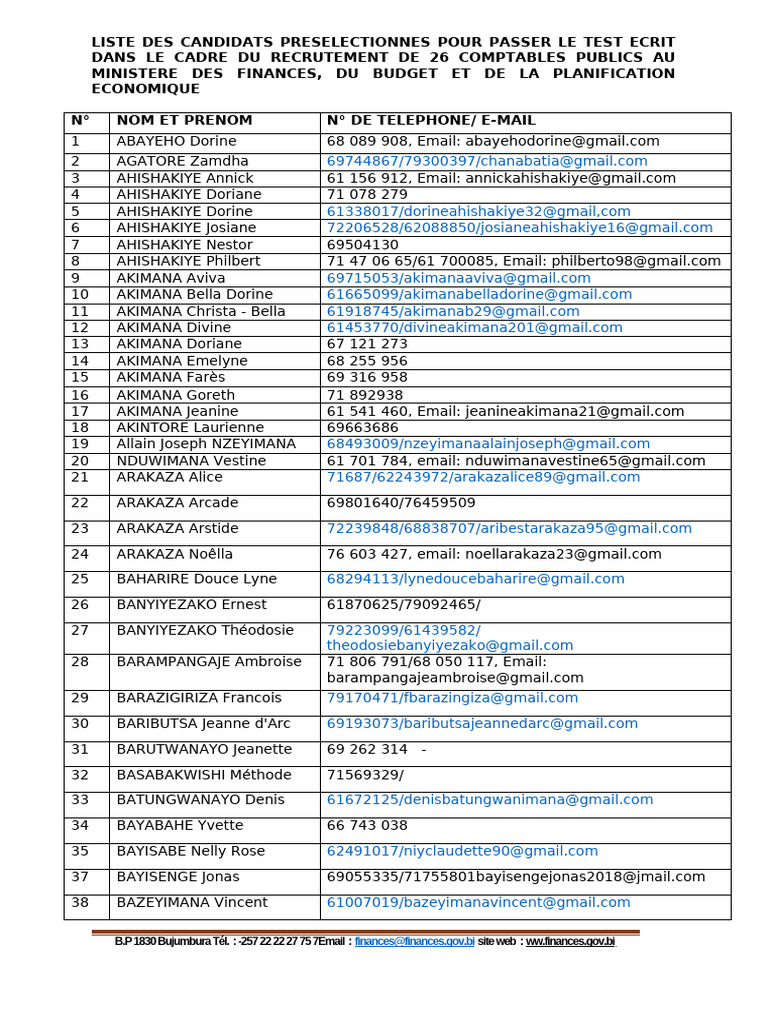 LISTE DES CANDIDATS PRESELECTIONNES POUR PASSER LE TEST ECRIT DANS LE CADRE DU RECRUTEMENT DE 26 COMPTABLES PUBLICS AU MINISTERE DES FINANCES, DU BUDGET ET DE LA PLANIFICATION ECONOMIQUE

| N° | NOM ET PRENOM | N° DE TELEPHONE/ E-MAIL |
|---|---|---|
| 1 | ABAYEHO Dorine | 68 089 908, Email: abayehodorine@gmail.com |
| 2 | AGATORE Zamdha | 69744867/79300397/chanabatia@gmail.com |
| 3 | AHISHAKIYE Annick | 61 156 912, Email: annickahishakiye@gmail.com |
| 4 | AHISHAKIYE Doriane | 71 078 279 |
| 5 | AHISHAKIYE Dorine | 61338017/dorineahishakiye32@gmail,com |
| 6 | AHISHAKIYE Josiane | 72206528/62088850/josianeahishakiye16@gmail.com |
| 7 | AHISHAKIYE Nestor | 69504130 |
| 8 | AHISHAKIYE Philbert | 71 47 06 65/61 700085, Email: philberto98@gmail.com |
| 9 | AKIMANA Aviva | 69715053/akimanaaviva@gmail.com |
| 10 | AKIMANA Bella Dorine | 61665099/akimanabelladorine@gmail.com |
| 11 | AKIMANA Christa - Bella | 61918745/akimanab29@gmail.com |
| 12 | AKIMANA Divine | 61453770/divineakimana201@gmail.com |
| 13 | AKIMANA Doriane | 67 121 273 |
| 14 | AKIMANA Emelyne | 68 255 956 |
| 15 | AKIMANA Farès | 69 316 958 |
| 16 | AKIMANA Goreth | 71 892938 |
| 17 | AKIMANA Jeanine | 61 541 460, Email: jeanineakimana21@gmail.com |
| 18 | AKINTORE Laurienne | 69663686 |
| 19 | Allain Joseph NZEYIMANA | 68493009/nzeyimanaalainjoseph@gmail.com |
| 20 | NDUWIMANA Vestine | 61 701 784, email: nduwimanavestine65@gmail.com |
| 21 | ARAKAZA Alice | 71687/62243972/arakazalice89@gmail.com |
| 22 | ARAKAZA Arcade | 69801640/76459509 |
| 23 | ARAKAZA Arstide | 72239848/68838707/aribestarakaza95@gmail.com |
| 24 | ARAKAZA Noëlla | 76 603 427, email: noellarakaza23@gmail.com |
| 25 | BAHARIRE Douce Lyne | 68294113/lynedoucebaharire@gmail.com |
| 26 | BANYIYEZAKO Ernest | 61870625/79092465/ |
| 27 | BANYIYEZAKO Théodosie | 79223099/61439582/ theodosiebanyiyezako@gmail.com |
| 28 | BARAMPANGAJE Ambroise | 71 806 791/68 050 117, Email: barampangajeambroise@gmail.com |
| 29 | BARAZIGIRIZA Francois | 79170471/fbarazingiza@gmail.com |
| 30 | BARIBUTSA Jeanne d'Arc | 69193073/baributsajeannedarc@gmail.com |
| 31 | BARUTWANAYO Jeanette | 69 262 314 - |
| 32 | BASABAKWISHI Méthode | 71569329/ |
| 33 | BATUNGWANAYO Denis | 61672125/denisbatungwanimana@gmail.com |
| 34 | BAYABAHE Yvette | 66 743 038 |
| 35 | BAYISABE Nelly Rose | 62491017/niyclaudette90@gmail.com |
| 37 | BAYISENGE Jonas | 69055335/71755801bayisengejonas2018@jmail.com |
| 38 | BAZEYIMANA Vincent | 61007019/bazeyimanavincent@gmail.com |

B.P 1830 Bujumbura Tél. : -257 22 22 27 75 7Email : finances@finances.gov.bi site web : ww.finances.gov.bi